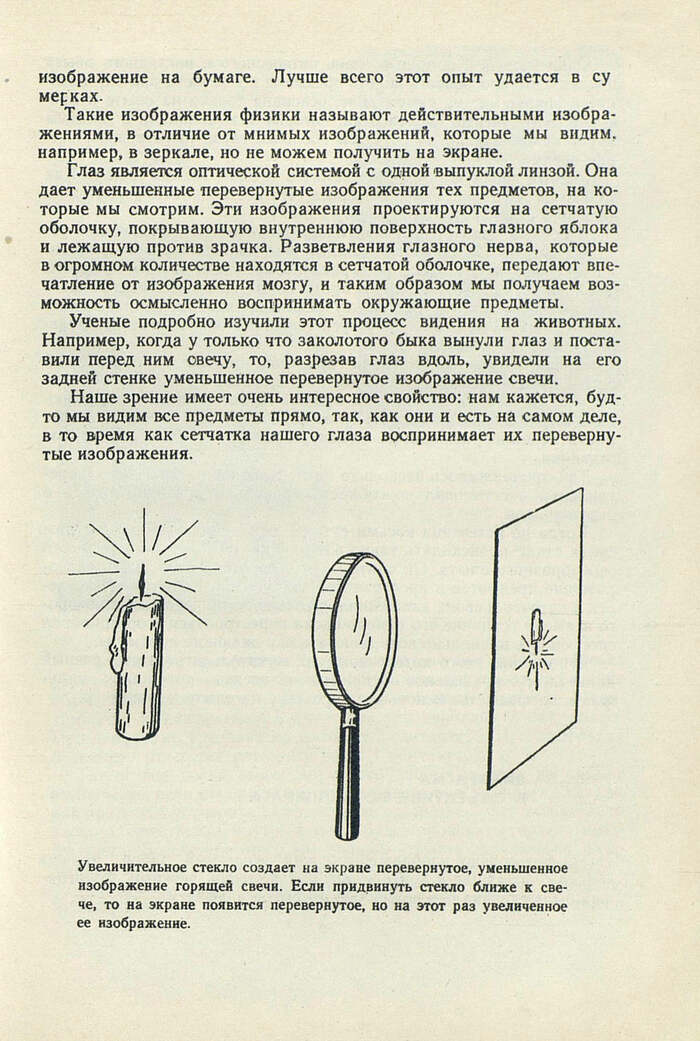 изображение на бумаге. Лучше всего этот опыт удается в сумерках.

Такие изображения физики называют действительными изображениями, в отличие от мнимых изображений, которые мы видим. например, в зеркале, но не можем получить на экране.

Глаз является оптической системой с одной выпуклой линзой. Она дает уменьшенные перевернутые изображения тех предметов, на которые мы смотрим. Эти изображения проектируются на сетчатую оболочку, покрывающую внутреннюю поверхность глазного яблока и лежащую против зрачка. Разветвления глазного нерва, которые в огромном количестве находятся в сетчатой оболочке, передают впечатление от изображения мозгу, и таким образом мы получаем возможность осмысленно воспринимать окружающие предметы.

Ученые подробно изучили этот процесс видения на животных. Например, когда у только что заколотого быка вынули глаз и поставили перед ним свечу, то, разрезав глаз вдоль, увидели на его задней стенке уменьшенное перевернутое изображение свечи.

Наше зрение имеет очень интересное свойство: нам кажется, будто мы видим все предметы прямо, так, как они и есть на самом деле, в то время как сетчатка нашего глаза воспринимает их перевернутые изображения.

Увеличительное стекло создает на экране перевернутое, уменьшенное изображение горящей свечи. Если придвинуть стекло ближе к свече, то на экране появится перевернутое, но на этот раз увеличенное ее изображение.